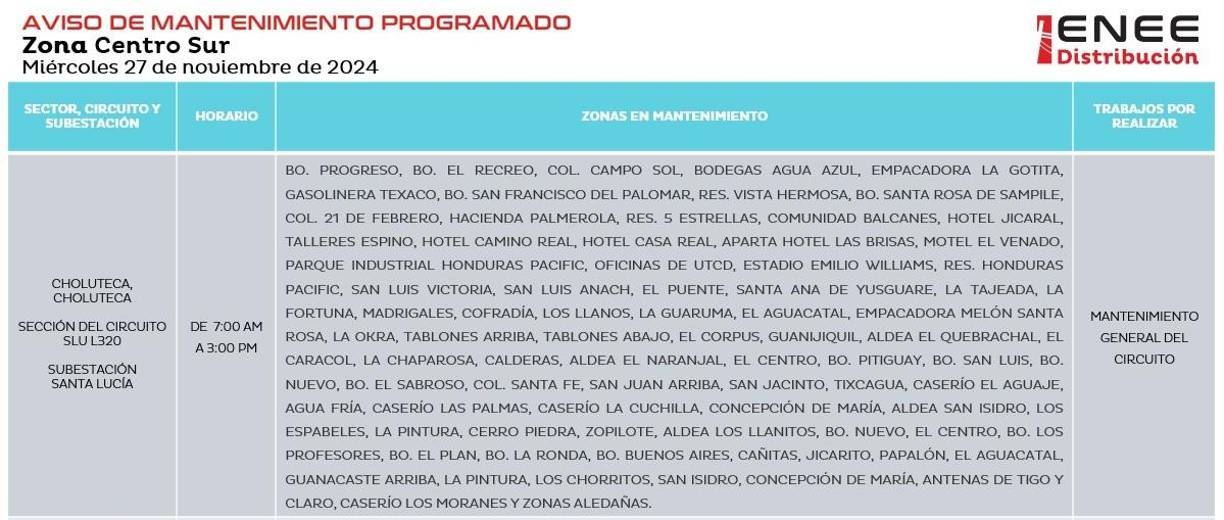 AVISO DE MANTENIMIENTO PROGRAMADO
Zona Centro Sur
Miércoles 27 de noviembre de 2024

ENEE Distribución

| SECTOR, CIRCUITO Y SUBESTACIÓN | HORARIO | ZONAS EN MANTENIMIENTO | TRABAJOS POR REALIZAR |
|---|---|---|---|
| CHOLUTECA, CHOLUTECA SECCIÓN DEL CIRCUITO SLU L320 SUBESTACIÓN SANTA LUCÍA | DE 7:00 AM A 3:00 PM | BO. PROGRESO, BO. EL RECREO, COL. CAMPO SOL, BODEGAS AGUA AZUL, EMPACADORA LA GOTITA, GASOLINERA TEXACO, BO. SAN FRANCISCO DEL PALOMAR, RES. VISTA HERMOSA, BO. SANTA ROSA DE SAMPILE, COL. 21 DE FEBRERO, HACIENDA PALMEROLA, RES. 5 ESTRELLAS, COMUNIDAD BALCANES, HOTEL JICARAL, TALLERES ESPINO, HOTEL CAMINO REAL, HOTEL CASA REAL, APARTA HOTEL LAS BRISAS, MOTEL EL VENADO, PARQUE INDUSTRIAL HONDURAS PACIFIC, OFICINAS DE UTCD, ESTADIO EMILIO WILLIAMS, RES. HONDURAS PACIFIC, SAN LUIS VICTORIA, SAN LUIS ANACH, EL PUENTE, SANTA ANA DE YUSGUARE, LA TAJEADA, LA FORTUNA, MADRIGALES, COFRADÍA, LOS LLANOS, LA GUARUMA, EL AGUACATAL, EMPACADORA MELÓN SANTA ROSA, LA OKRA, TABLONES ARRIBA, TABLONES ABAJO, EL CORPUS, GUANIJIQUIL, ALDEA EL QUEBRACHAL, EL CARACOL, LA CHAPAROSA, CALDERAS, ALDEA EL NARANJAL, EL CENTRO, BO. PITIGUAY, BO. SAN LUIS, BO. NUEVO, BO. EL SABROSO, COL. SANTA FE, SAN JUAN ARRIBA, SAN JACINTO, TIXCAGUA, CASERÍO EL AGUAJE, AGUA FRÍA, CASERÍO LAS PALMAS, CASERÍO LA CUCHILLA, CONCEPCIÓN DE MARÍA, ALDEA SAN ISIDRO, LOS ESPABELES, LA PINTURA, CERRO PIEDRA, ZOPILOTE, ALDEA LOS LLANITOS, BO. NUEVO, EL CENTRO, BO. LOS PROFESORES, BO. EL PLAN, BO. LA RONDA, BO. BUENOS AIRES, CAÑITAS, JICARITO, PAPALÓN, EL AGUACATAL, GUANACASTE ARRIBA, LA PINTURA, LOS CHORRITOS, SAN ISIDRO, CONCEPCIÓN DE MARÍA, ANTENAS DE TIGO Y CLARO, CASERÍO LOS MORANES Y ZONAS ALEDAÑAS. | MANTENIMIENTO GENERAL DEL CIRCUITO |